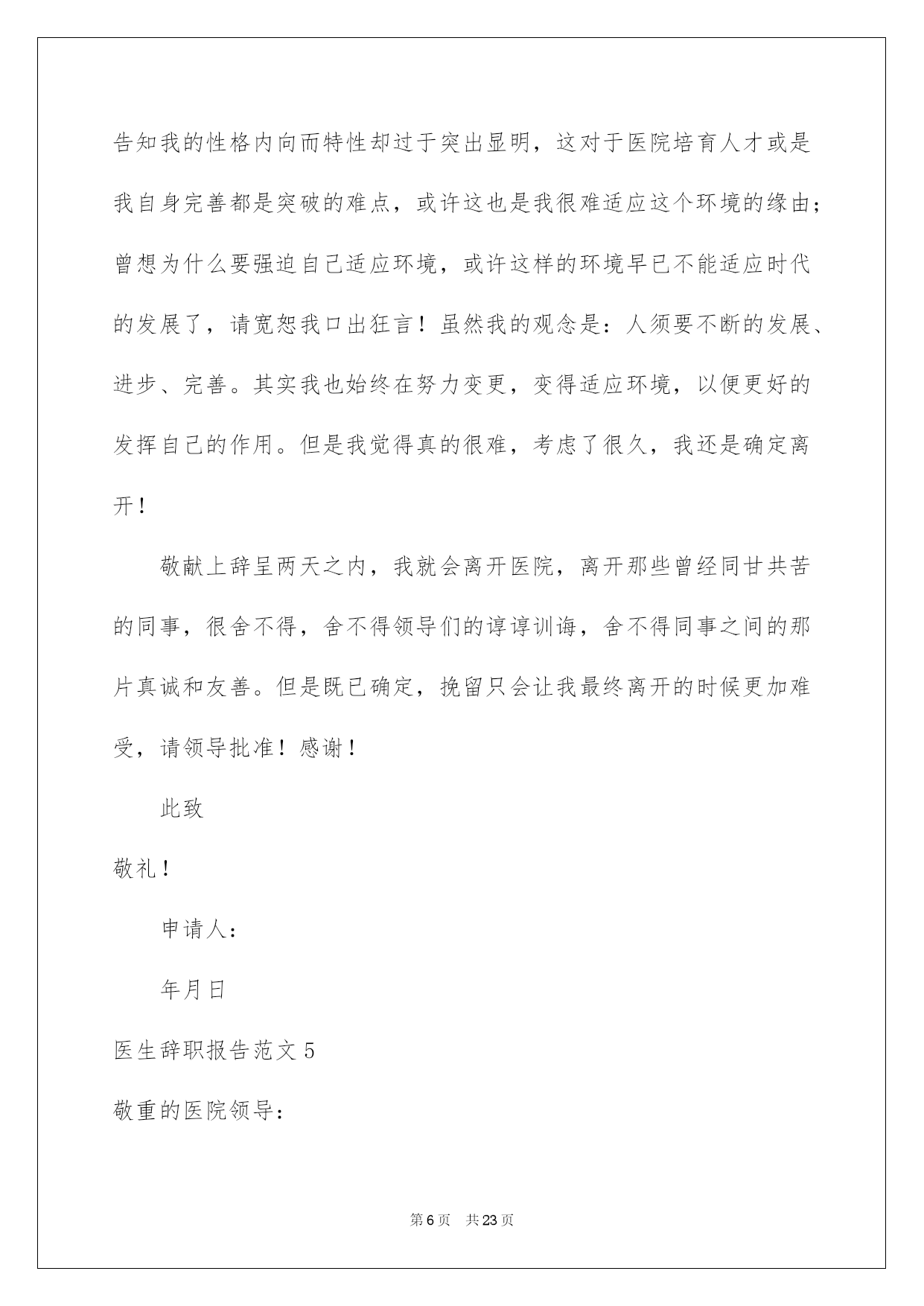 告知我的性格内向而特性却过于突出显明，这对于医院培育人才或是我自身完善都是突破的难点，或许这也是我很难适应这个环境的缘由；曾想为什么要强迫自己适应环境，或许这样的环境早已不能适应时代的发展了，请宽恕我口出狂言！虽然我的观念是：人须要不断的发展、进步、完善。其实我也始终在努力变更，变得适应环境，以便更好的发挥自己的作用。但是我觉得真的很难，考虑了很久，我还是确定离开！

敬献上辞呈两天之内，我就会离开医院，离开那些曾经同甘共苦的同事，很舍不得，舍不得领导们的谆谆训诲，舍不得同事之间的那片真诚和友善。但是既已确定，挽留只会让我最终离开的时候更加难受，请领导批准！感谢！

此致

敬礼！

申请人：

年月日

医生辞职报告范文5

敬重的医院领导：

第6页 共23页